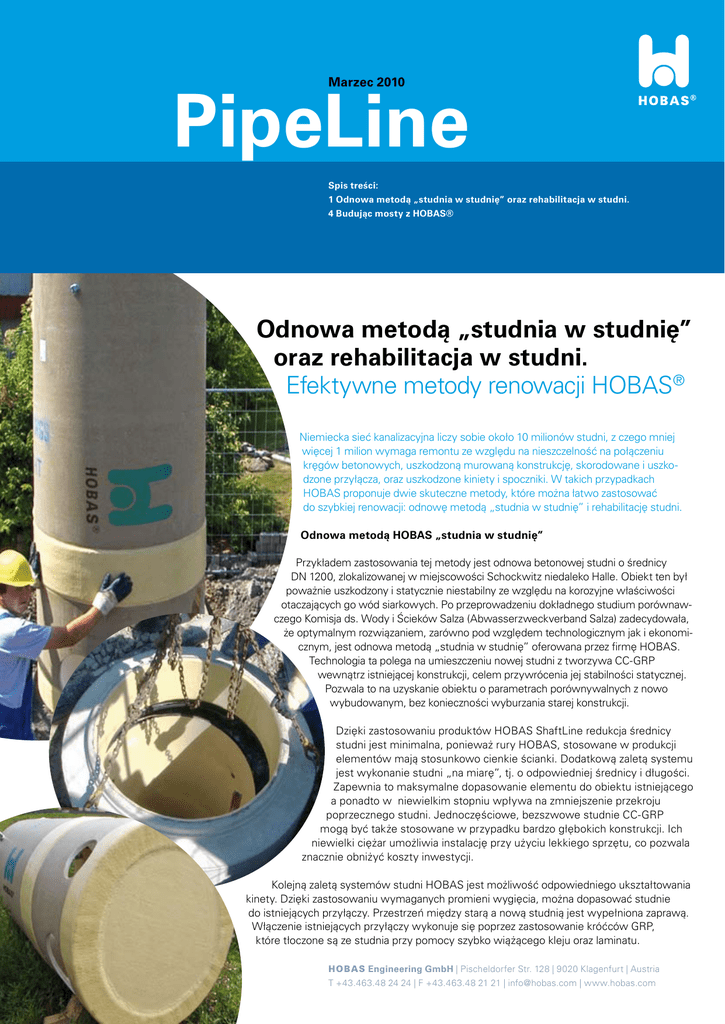 Marzec 2010

PipeLine

HOBAS®

Spis treści:
1 Odnowa metodą „studnia w studnię" oraz rehabilitacja w studni.
4 Budując mosty z HOBAS®

HOBAS®

Odnowa metodą „studnia w studnię" oraz rehabilitacja w studni.
Efektywne metody renowacji HOBAS®

Niemiecka sieć kanalizacyjna liczy sobie około 10 milionów studni, z czego mniej więcej 1 milion wymaga remontu ze względu na nieszczelność na połączeniu kręgów betonowych, uszkodzoną murowaną konstrukcję, skorodowane i uszkodzone przyłącza, oraz uszkodzone kinety i spoczniki. W takich przypadkach HOBAS proponuje dwie skuteczne metody, które można łatwo zastosować do szybkiej renowacji: odnowę metodą „studnia w studnię" i rehabilitację studni.

Odnowa metodą HOBAS „studnia w studnię"

Przykładem zastosowania tej metody jest odnowa betonowej studni o średnicy DN 1200, zlokalizowanej w miejscowości Schockwitz niedaleko Halle. Obiekt ten był poważnie uszkodzony i statycznie niestabilny ze względu na korozyjne właściwości otaczających go wód siarkowych. Po przeprowadzeniu dokładnego studium porównawczego Komisja ds. Wody i Ścieków Salza (Abwasserzweckverband Salza) zadecydowała, że optymalnym rozwiązaniem, zarówno pod względem technologicznym jak i ekonomicznym, jest odnowa metodą „studnia w studnię" oferowana przez firmę HOBAS. Technologia ta polega na umieszczeniu nowej studni z tworzywa CC-GRP wewnątrz istniejącej konstrukcji, celem przywrócenia jej stabilności statycznej. Pozwala to na uzyskanie obiektu o parametrach porównywalnych z nowo wybudowanym, bez konieczności wyburzania starej konstrukcji.

Dzięki zastosowaniu produktów HOBAS ShaftLine redukcja średnicy studni jest minimalna, ponieważ rury HOBAS, stosowane w produkcji elementów mają stosunkowo cienkie ścianki. Dodatkową zaletą systemu jest wykonanie studni „na miarę", tj. o odpowiedniej średnicy i długości. Zapewnia to maksymalne dopasowanie elementu do obiektu istniejącego a ponadto w niewielkim stopniu wpływa na zmniejszenie przekroju poprzecznego studni. Jednoczęściowe, bezszwowe studnie CC-GRP mogą być także stosowane w przypadku bardzo głębokich konstrukcji. Ich niewielki ciężar umożliwia instalację przy użyciu lekkiego sprzętu, co pozwala znacznie obniżyć koszty inwestycji.

Kolejną zaletą systemów studni HOBAS jest możliwość odpowiedniego ukształtowania kinety. Dzięki zastosowaniu wymaganych promieni wygięcia, można dopasować studnie do istniejących przyłączy. Przestrzeń między starą a nową studnią jest wypełniona zaprawą. Włączenie istniejących przyłączy wykonuje się poprzez zastosowanie króćców GRP, które tłoczone są ze studnia przy pomocy szybko wiążącego kleju oraz laminatu.

HOBAS Engineering GmbH | Pischeldorfer Str. 128 | 9020 Klagenfurt | Austria
T +43.463.48 24 24 | F +43.463.48 21 21 | info@hobas.com | www.hobas.com